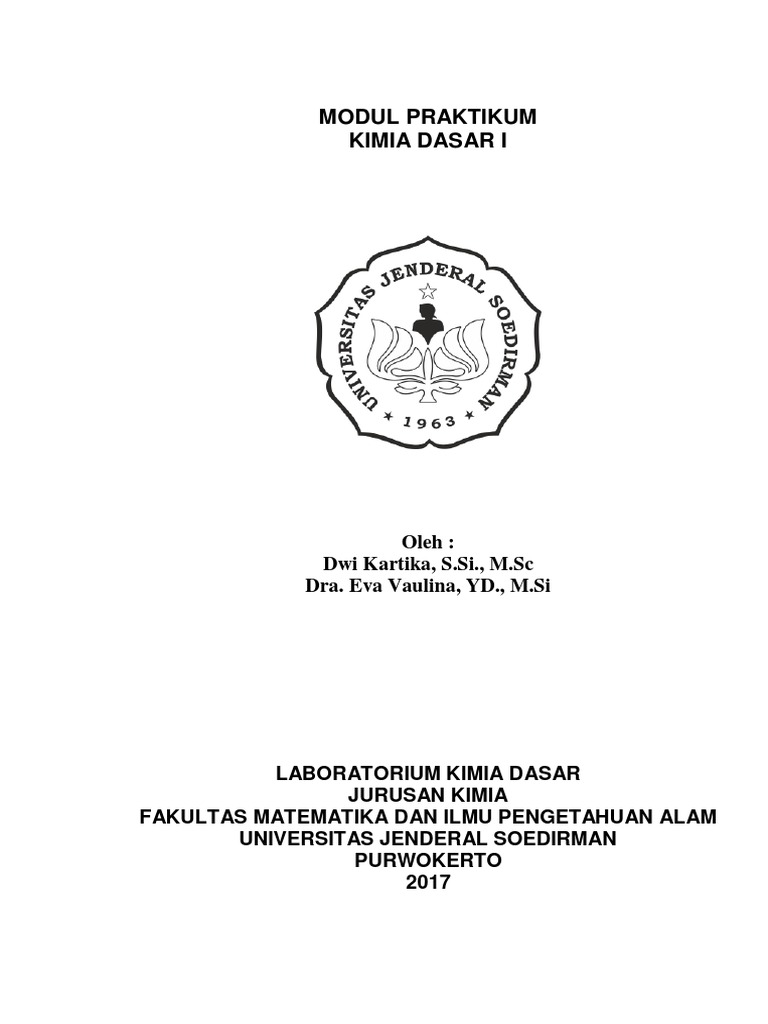 MODUL PRAKTIKUM
KIMIA DASAR I

UNIVERSITAS JENDERAL SOEDIRMAN
1963

Oleh :
Dwi Kartika, S.Si., M.Sc
Dra. Eva Vaulina, YD., M.Si

LABORATORIUM KIMIA DASAR
JURUSAN KIMIA
FAKULTAS MATEMATIKA DAN ILMU PENGETAHUAN ALAM
UNIVERSITAS JENDERAL SOEDIRMAN
PURWOKERTO
2017